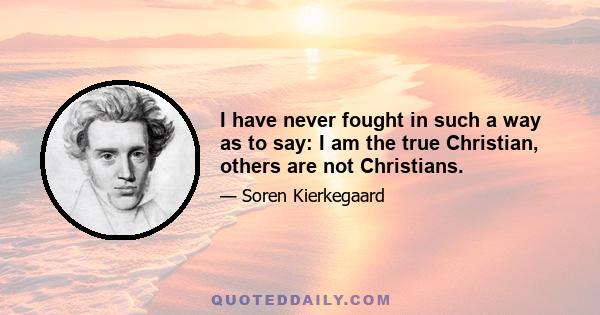 I have never fought in such a way as to say: I am the true Christian, others are not Christians.

— Soren Kierkegaard

QUOTEDDAILY.COM